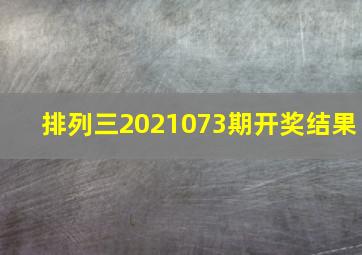 排列三2021073期开奖结果